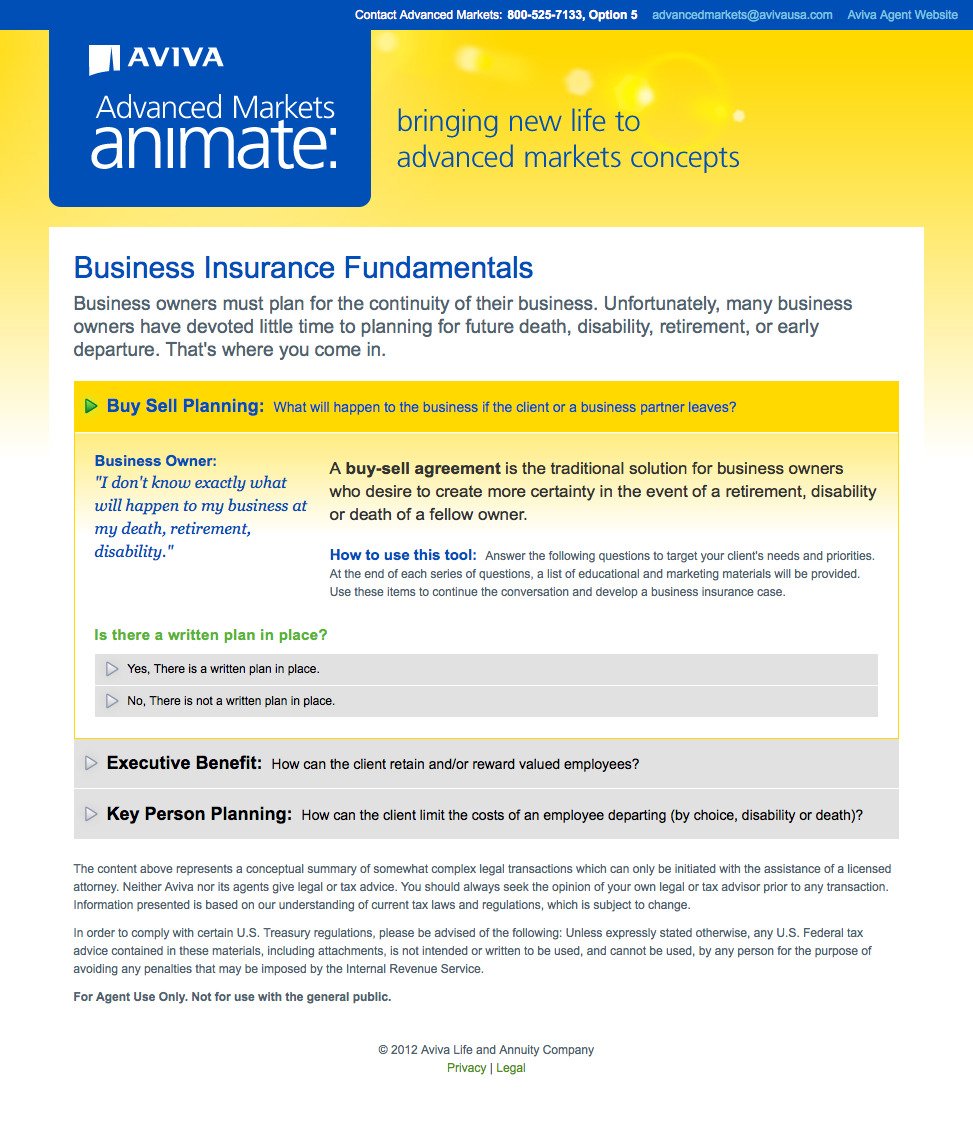 Contact Advanced Markets: 800-525-7133, Option 5 advancedmarkets@avivausa.com Aviva Agent Website

AVIVA

Advanced Markets animate:

bringing new life to advanced markets concepts

Business Insurance Fundamentals

Business owners must plan for the continuity of their business. Unfortunately, many business owners have devoted little time to planning for future death, disability, retirement, or early departure. That's where you come in.

Buy Sell Planning: What will happen to the business if the client or a business partner leaves?

Business Owner:
"I don't know exactly what will happen to my business at my death, retirement, disability."

A buy-sell agreement is the traditional solution for business owners who desire to create more certainty in the event of a retirement, disability or death of a fellow owner.

How to use this tool: Answer the following questions to target your client's needs and priorities. At the end of each series of questions, a list of educational and marketing materials will be provided. Use these items to continue the conversation and develop a business insurance case.

Is there a written plan in place?

Yes, There is a written plan in place.

No, There is not a written plan in place.

Executive Benefit: How can the client retain and/or reward valued employees?

Key Person Planning: How can the client limit the costs of an employee departing (by choice, disability or death)?

The content above represents a conceptual summary of somewhat complex legal transactions which can only be initiated with the assistance of a licensed attorney. Neither Aviva nor its agents give legal or tax advice. You should always seek the opinion of your own legal or tax advisor prior to any transaction. Information presented is based on our understanding of current tax laws and regulations, which is subject to change.

In order to comply with certain U.S. Treasury regulations, please be advised of the following: Unless expressly stated otherwise, any U.S. Federal tax advice contained in these materials, including attachments, is not intended or written to be used, and cannot be used, by any person for the purpose of avoiding any penalties that may be imposed by the Internal Revenue Service.

For Agent Use Only. Not for use with the general public.

© 2012 Aviva Life and Annuity Company
Privacy | Legal